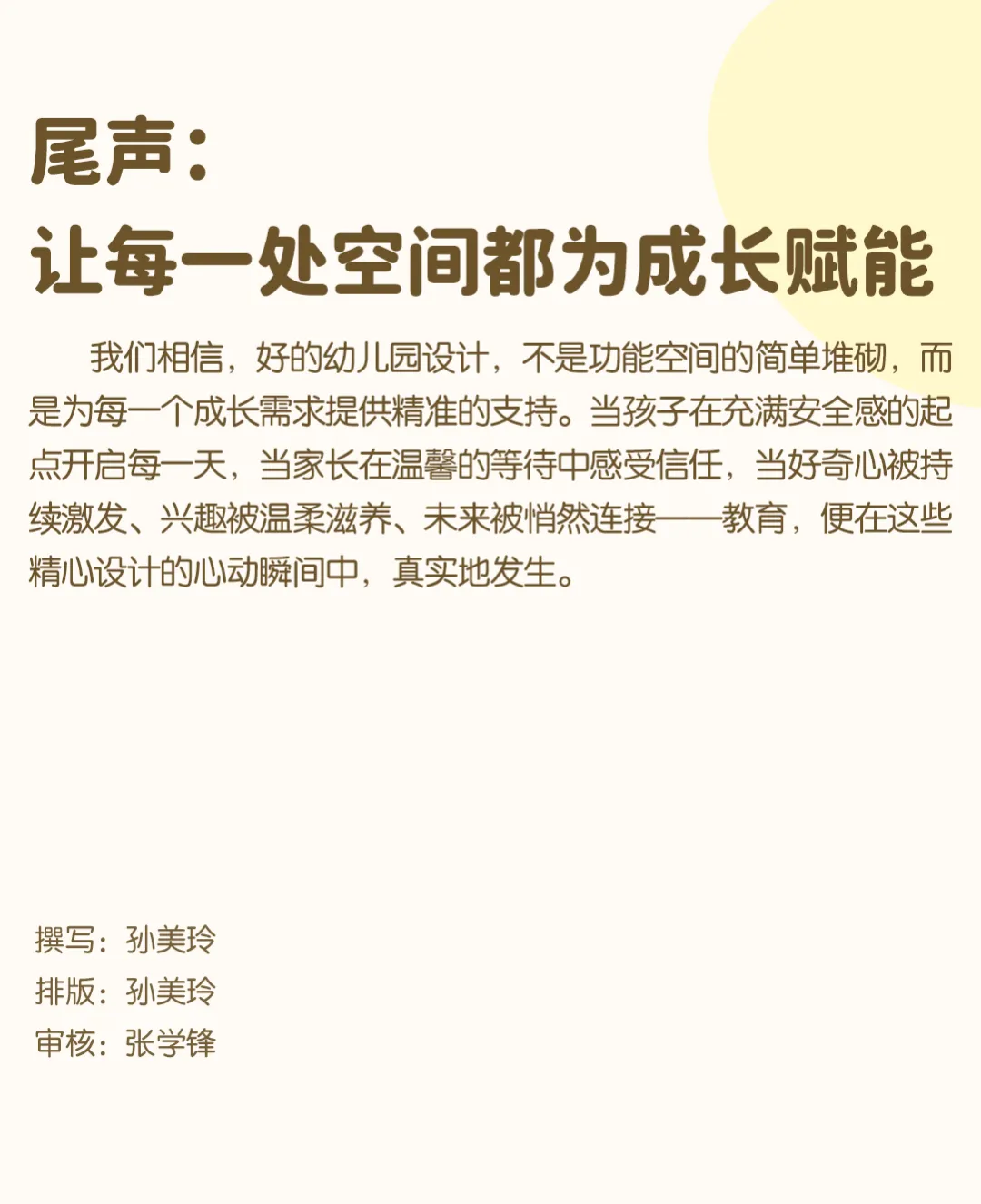 尾声：
让每一处空间都为成长赋能

我们相信，好的幼儿园设计，不是功能空间的简单堆砌，而是为每一个成长需求提供精准的支持。当孩子在充满安全感的起点开启每一天，当家长在温馨的等待中感受信任，当好奇心被持续激发、兴趣被温柔滋养、未来被悄然连接——教育，便在这些精心设计的心动瞬间中，真实地发生。

撰写：孙美玲
排版：孙美玲
审核：张学锋